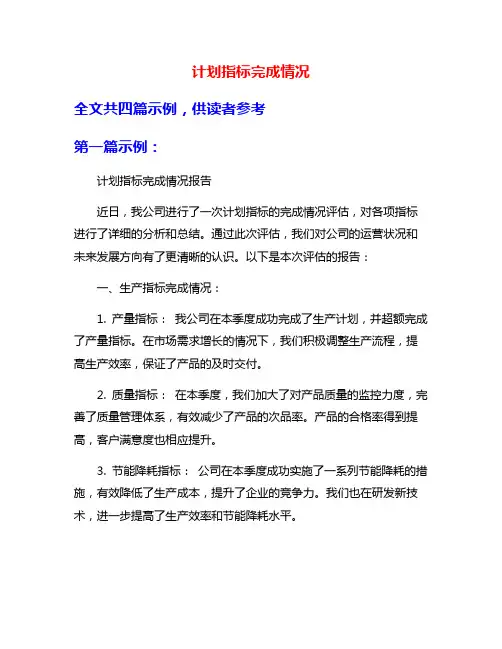 计划指标完成情况

全文共四篇示例，供读者参考

第一篇示例：

计划指标完成情况报告

近日，我公司进行了一次计划指标的完成情况评估，对各项指标进行了详细的分析和总结。通过此次评估，我们对公司的运营状况和未来发展方向有了更清晰的认识。以下是本次评估的报告：

一、生产指标完成情况：

1. 产量指标： 我公司在本季度成功完成了生产计划，并超额完成了产量指标。在市场需求增长的情况下，我们积极调整生产流程，提高生产效率，保证了产品的及时交付。

2. 质量指标： 在本季度，我们加大了对产品质量的监控力度，完善了质量管理体系，有效减少了产品的次品率。产品的合格率得到提高，客户满意度也相应提升。

3. 节能降耗指标： 公司在本季度成功实施了一系列节能降耗的措施，有效降低了生产成本，提升了企业的竞争力。我们也在研发新技术，进一步提高了生产效率和节能降耗水平。